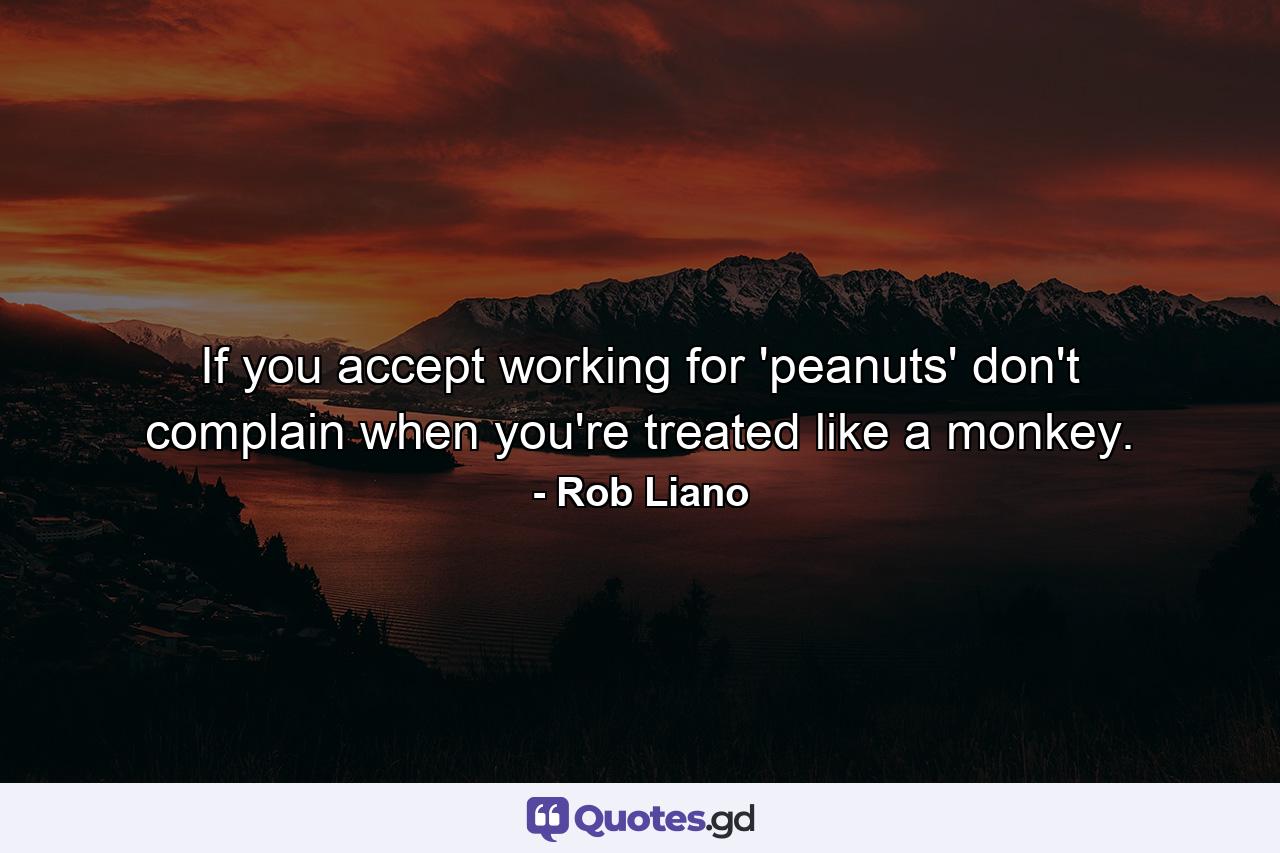 If you accept working for 'peanuts' don't complain when you're treated like a monkey.
- Rob Liano

Quotes.gd